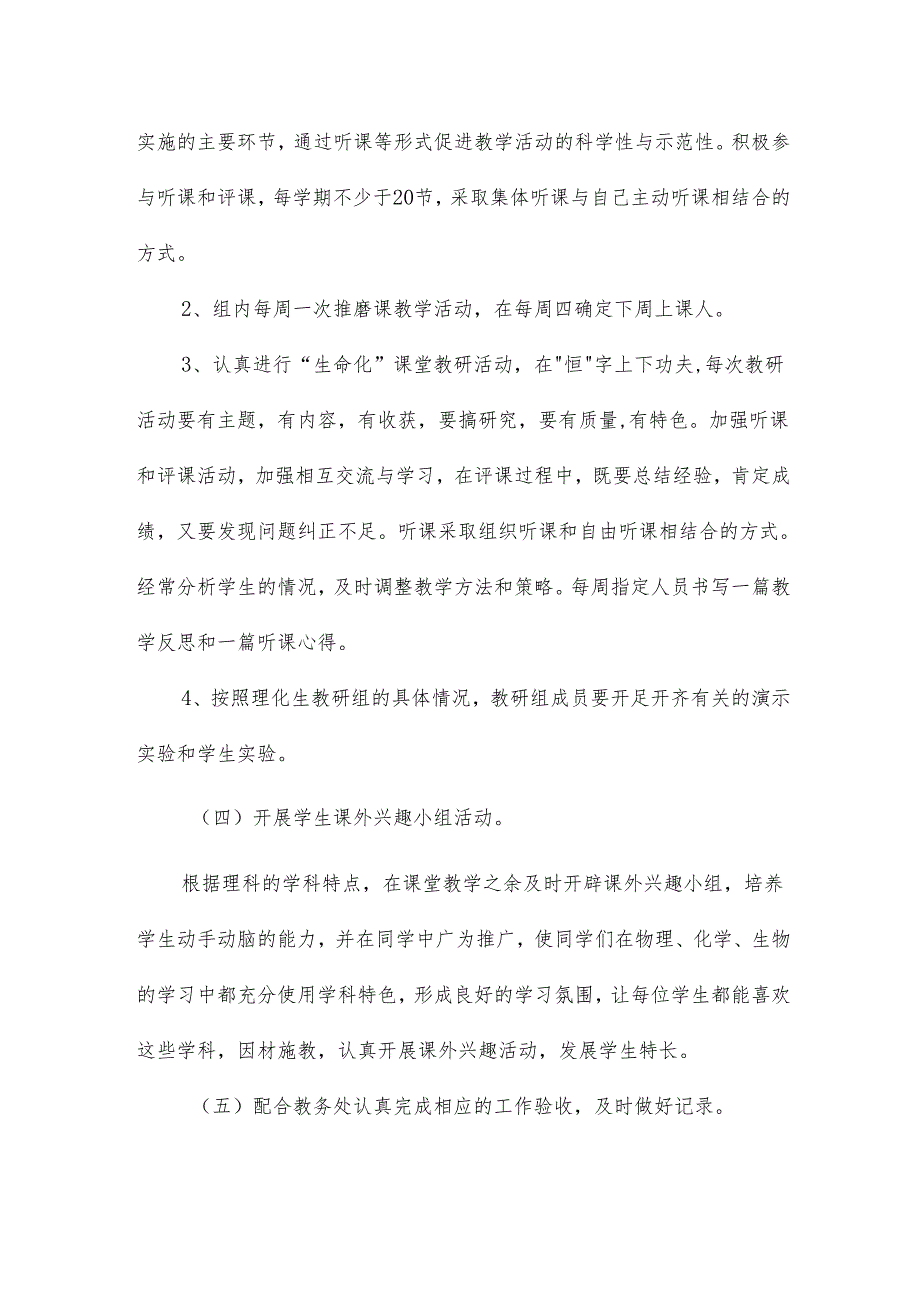 实施的主要环节，通过听课等形式促进教学活动的科学性与示范性。积极参与听课和评课，每学期不少于20节，采取集体听课与自己主动听课相结合的方式。

2、组内每周一次推磨课教学活动，在每周四确定下周上课人。

3、认真进行“生命化”课堂教研活动，在"恒"字上下功夫,每次教研活动要有主题，有内容，有收获，要搞研究，要有质量,有特色。加强听课和评课活动，加强相互交流与学习，在评课过程中，既要总结经验，肯定成绩，又要发现问题纠正不足。听课采取组织听课和自由听课相结合的方式。经常分析学生的情况，及时调整教学方法和策略。每周指定人员书写一篇教学反思和一篇听课心得。

4、按照理化生教研组的具体情况，教研组成员要开足开齐有关的演示实验和学生实验。

（四）开展学生课外兴趣小组活动。

根据理科的学科特点，在课堂教学之余及时开辟课外兴趣小组，培养学生动手动脑的能力，并在同学中广为推广，使同学们在物理、化学、生物的学习中都充分使用学科特色，形成良好的学习氛围，让每位学生都能喜欢这些学科，因材施教，认真开展课外兴趣活动，发展学生特长。

（五）配合教务处认真完成相应的工作验收，及时做好记录。